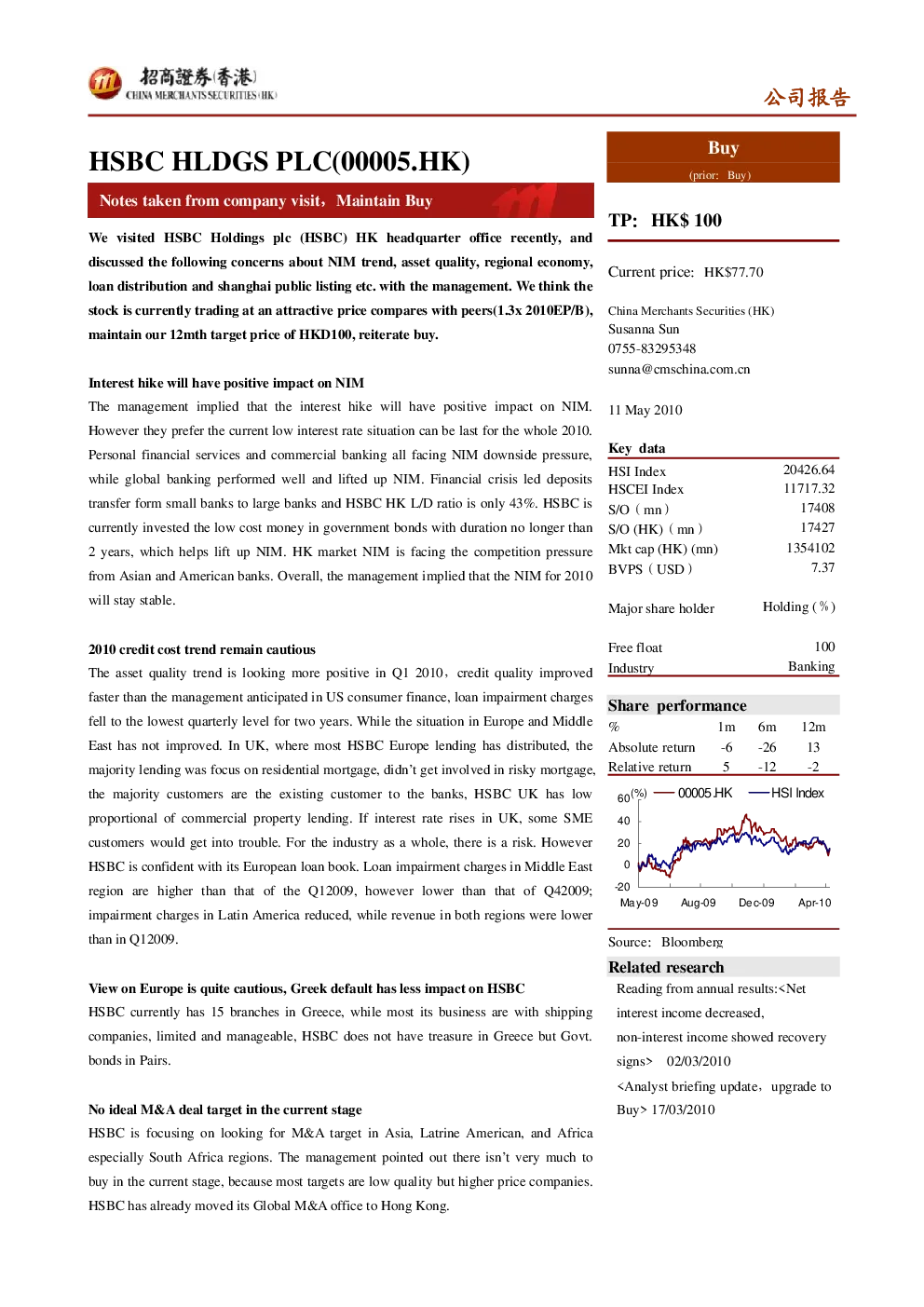 招商證券(香港)
CHINA MERCHANTS SECURITIES (HK)

公司报告

HSBC HLDGS PLC(00005.HK)

Notes taken from company visit，Maintain Buy

We visited HSBC Holdings plc (HSBC) HK headquarter office recently, and discussed the following concerns about NIM trend, asset quality, regional economy, loan distribution and shanghai public listing etc. with the management. We think the stock is currently trading at an attractive price compares with peers(1.3x 2010EP/B), maintain our 12mth target price of HKD100, reiterate buy.

Interest hike will have positive impact on NIM

The management implied that the interest hike will have positive impact on NIM. However they prefer the current low interest rate situation can be last for the whole 2010. Personal financial services and commercial banking all facing NIM downside pressure, while global banking performed well and lifted up NIM. Financial crisis led deposits transfer form small banks to large banks and HSBC HK L/D ratio is only 43%. HSBC is currently invested the low cost money in government bonds with duration no longer than 2 years, which helps lift up NIM. HK market NIM is facing the competition pressure from Asian and American banks. Overall, the management implied that the NIM for 2010 will stay stable.

2010 credit cost trend remain cautious

The asset quality trend is looking more positive in Q1 2010，credit quality improved faster than the management anticipated in US consumer finance, loan impairment charges fell to the lowest quarterly level for two years. While the situation in Europe and Middle East has not improved. In UK, where most HSBC Europe lending has distributed, the majority lending was focus on residential mortgage, didn't get involved in risky mortgage, the majority customers are the existing customer to the banks, HSBC UK has low proportional of commercial property lending. If interest rate rises in UK, some SME customers would get into trouble. For the industry as a whole, there is a risk. However HSBC is confident with its European loan book. Loan impairment charges in Middle East region are higher than that of the Q12009, however lower than that of Q42009; impairment charges in Latin America reduced, while revenue in both regions were lower than in Q12009.

View on Europe is quite cautious, Greek default has less impact on HSBC

HSBC currently has 15 branches in Greece, while most its business are with shipping companies, limited and manageable, HSBC does not have treasure in Greece but Govt. bonds in Pairs.

No ideal M&A deal target in the current stage

HSBC is focusing on looking for M&A target in Asia, Latrine American, and Africa especially South Africa regions. The management pointed out there isn't very much to buy in the current stage, because most targets are low quality but higher price companies. HSBC has already moved its Global M&A office to Hong Kong.

Buy
(prior: Buy)

TP: HK$ 100

Current price: HK$77.70

China Merchants Securities (HK)
Susanna Sun
0755-83295348
sunna@cmschina.com.cn

11 May 2010

Key data
| | |
|---|---|
| HSI Index | 20426.64 |
| HSCEI Index | 11717.32 |
| S/O（mn） | 17408 |
| S/O (HK)（mn） | 17427 |
| Mkt cap (HK) (mn) | 1354102 |
| BVPS（USD） | 7.37 |
| Major share holder | Holding (%) |
| Free float | 100 |
| Industry | Banking |

Share performance
| % | 1m | 6m | 12m |
|---|---|---|---|
| Absolute return | -6 | -26 | 13 |
| Relative return | 5 | -12 | -2 |

(%) 00005.HK HSI Index
60
40
20
0
-20
May-09 Aug-09 Dec-09 Apr-10

Source: Bloomberg

Related research
Reading from annual results:<Net interest income decreased, non-interest income showed recovery signs> 02/03/2010
<Analyst briefing update，upgrade to Buy> 17/03/2010